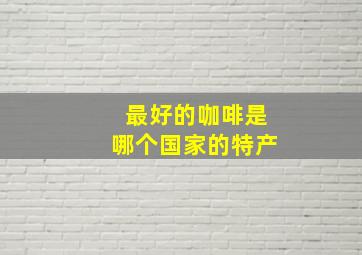 最好的咖啡是
哪个国家的特产